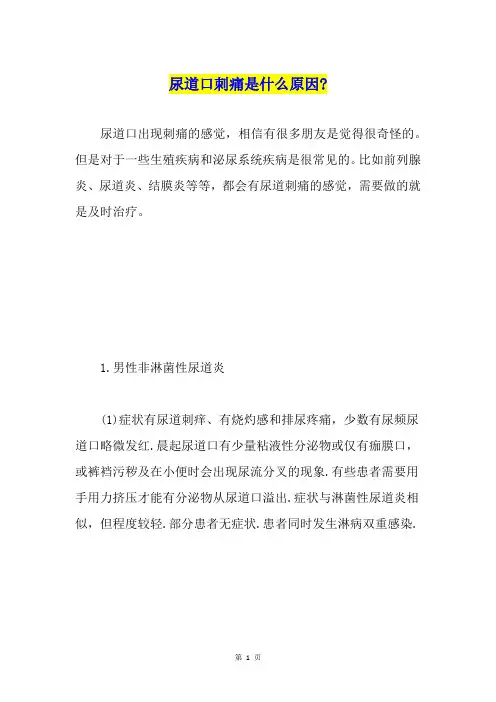 尿道口刺痛是什么原因?

尿道口出现刺痛的感觉，相信有很多朋友是觉得很奇怪的。但是对于一些生殖疾病和泌尿系统疾病是很常见的。比如前列腺炎、尿道炎、结膜炎等等，都会有尿道刺痛的感觉，需要做的就是及时治疗。

1.男性非淋菌性尿道炎

(1)症状有尿道刺痒、有烧灼感和排尿疼痛，少数有尿频尿道口略微发红.晨起尿道口有少量粘液性分泌物或仅有痂膜口，或裤裆污秽及在小便时会出现尿流分叉的现象.有些患者需要用手用力挤压才能有分泌物从尿道口溢出.症状与淋菌性尿道炎相似，但程度较轻.部分患者无症状.患者同时发生淋病双重感染.

第 1 页